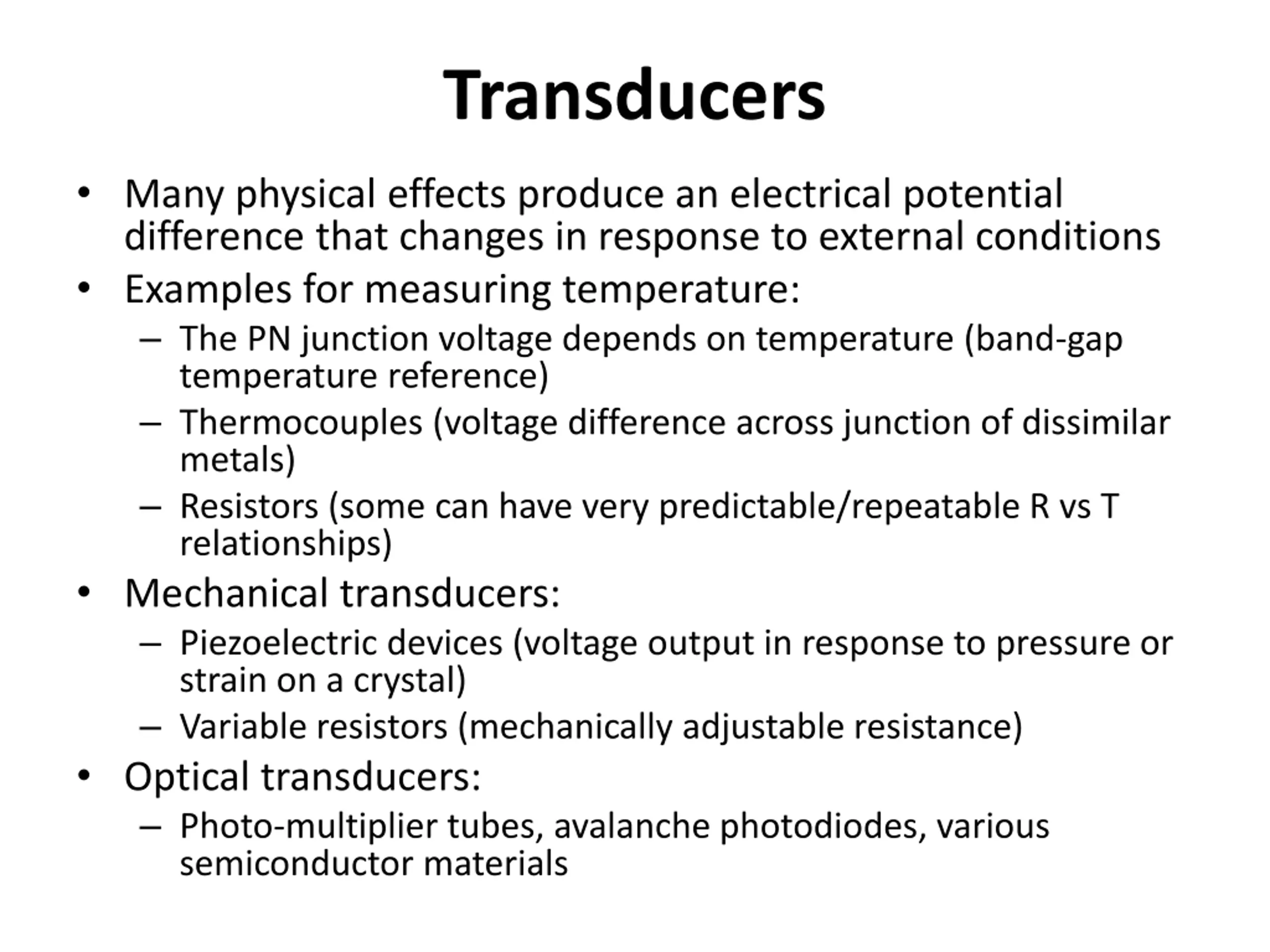 Transducers

• Many physical effects produce an electrical potential difference that changes in response to external conditions
• Examples for measuring temperature:
– The PN junction voltage depends on temperature (band-gap temperature reference)
– Thermocouples (voltage difference across junction of dissimilar metals)
– Resistors (some can have very predictable/repeatable R vs T relationships)
• Mechanical transducers:
– Piezoelectric devices (voltage output in response to pressure or strain on a crystal)
– Variable resistors (mechanically adjustable resistance)
• Optical transducers:
– Photo-multiplier tubes, avalanche photodiodes, various semiconductor materials